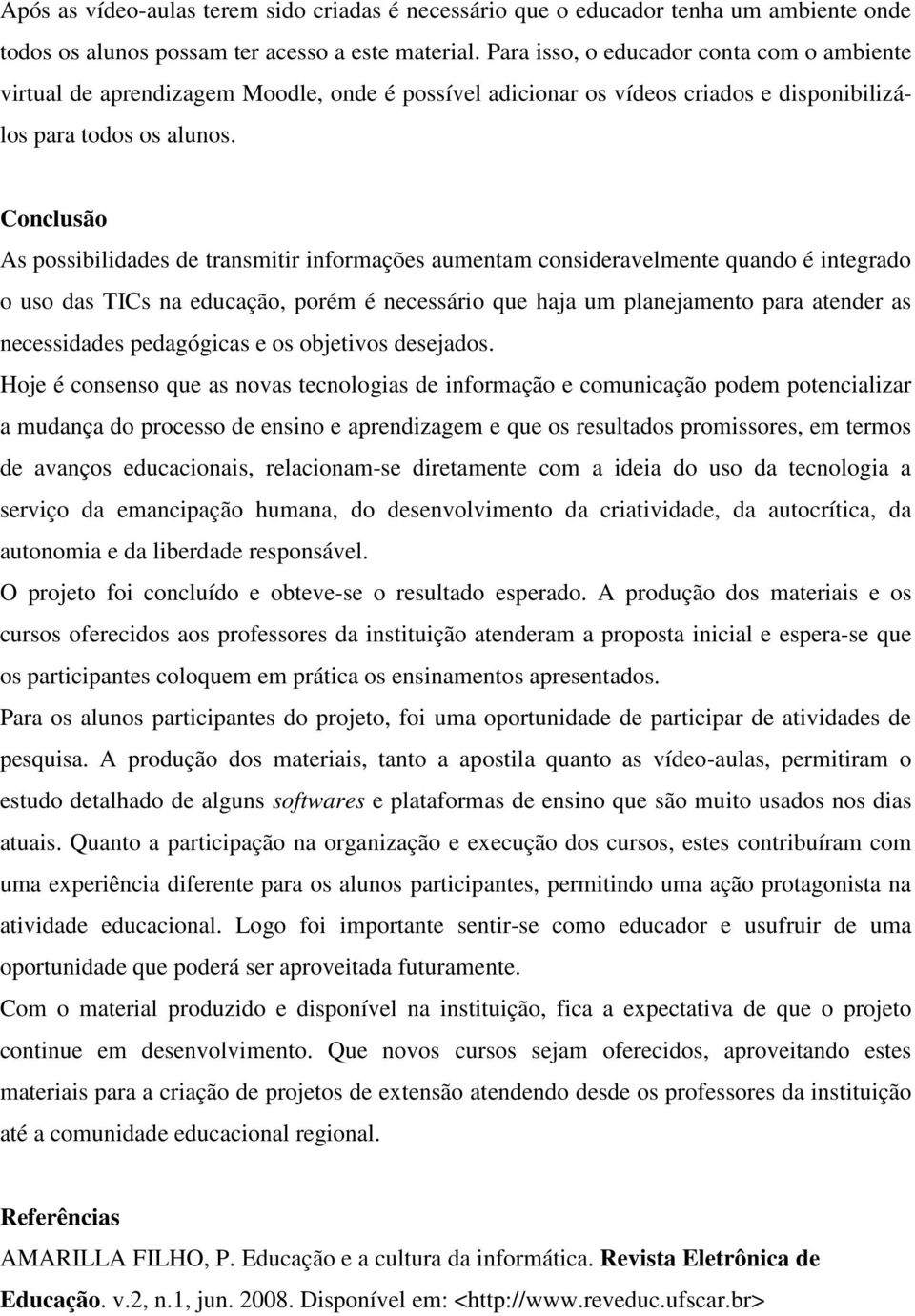 Após as vídeo-aulas terem sido criadas é necessário que o educador tenha um ambiente onde todos os alunos possam ter acesso a este material. Para isso, o educador conta com o ambiente virtual de aprendizagem Moodle, onde é possível adicionar os vídeos criados e disponibilizá-los para todos os alunos.

Conclusão
As possibilidades de transmitir informações aumentam consideravelmente quando é integrado o uso das TICs na educação, porém é necessário que haja um planejamento para atender as necessidades pedagógicas e os objetivos desejados.
Hoje é consenso que as novas tecnologias de informação e comunicação podem potencializar a mudança do processo de ensino e aprendizagem e que os resultados promissores, em termos de avanços educacionais, relacionam-se diretamente com a ideia do uso da tecnologia a serviço da emancipação humana, do desenvolvimento da criatividade, da autocrítica, da autonomia e da liberdade responsável.
O projeto foi concluído e obteve-se o resultado esperado. A produção dos materiais e os cursos oferecidos aos professores da instituição atenderam a proposta inicial e espera-se que os participantes coloquem em prática os ensinamentos apresentados.
Para os alunos participantes do projeto, foi uma oportunidade de participar de atividades de pesquisa. A produção dos materiais, tanto a apostila quanto as vídeo-aulas, permitiram o estudo detalhado de alguns softwares e plataformas de ensino que são muito usados nos dias atuais. Quanto a participação na organização e execução dos cursos, estes contribuíram com uma experiência diferente para os alunos participantes, permitindo uma ação protagonista na atividade educacional. Logo foi importante sentir-se como educador e usufruir de uma oportunidade que poderá ser aproveitada futuramente.
Com o material produzido e disponível na instituição, fica a expectativa de que o projeto continue em desenvolvimento. Que novos cursos sejam oferecidos, aproveitando estes materiais para a criação de projetos de extensão atendendo desde os professores da instituição até a comunidade educacional regional.

Referências
AMARILLA FILHO, P. Educação e a cultura da informática. Revista Eletrônica de Educação. v.2, n.1, jun. 2008. Disponível em: <http://www.reveduc.ufscar.br>